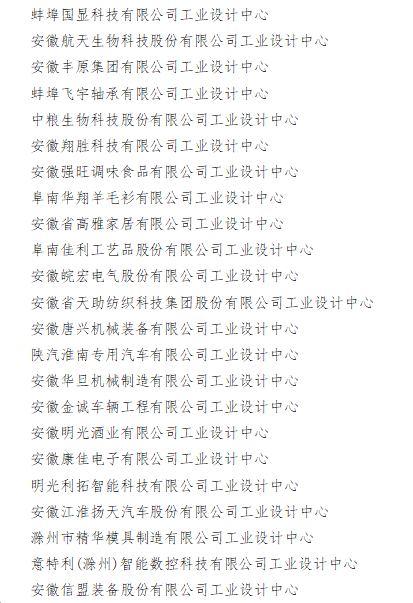 蚌埠国显科技有限公司工业设计中心
安徽航天生物科技股份有限公司工业设计中心
安徽丰原集团有限公司工业设计中心
蚌埠飞宇轴承有限公司工业设计中心
中粮生物科技股份有限公司工业设计中心
安徽翔胜科技有限公司工业设计中心
安徽强旺调味食品有限公司工业设计中心
阜南华翔羊毛衫有限公司工业设计中心
安徽省高雅家居有限公司工业设计中心
阜南佳利工艺品股份有限公司工业设计中心
安徽皖宏电气股份有限公司工业设计中心
安徽省天助纺织科技集团股份有限公司工业设计中心
安徽唐兴机械装备有限公司工业设计中心
陕汽淮南专用汽车有限公司工业设计中心
安徽华旦机械制造有限公司工业设计中心
安徽金诚车辆工程有限公司工业设计中心
安徽明光酒业有限公司工业设计中心
安徽康佳电子有限公司工业设计中心
明光利拓智能科技有限公司工业设计中心
安徽江淮扬天汽车股份有限公司工业设计中心
滁州市精华模具制造有限公司工业设计中心
意特利(滁州)智能数控科技有限公司工业设计中心
安徽信盟装备股份有限公司工业设计中心